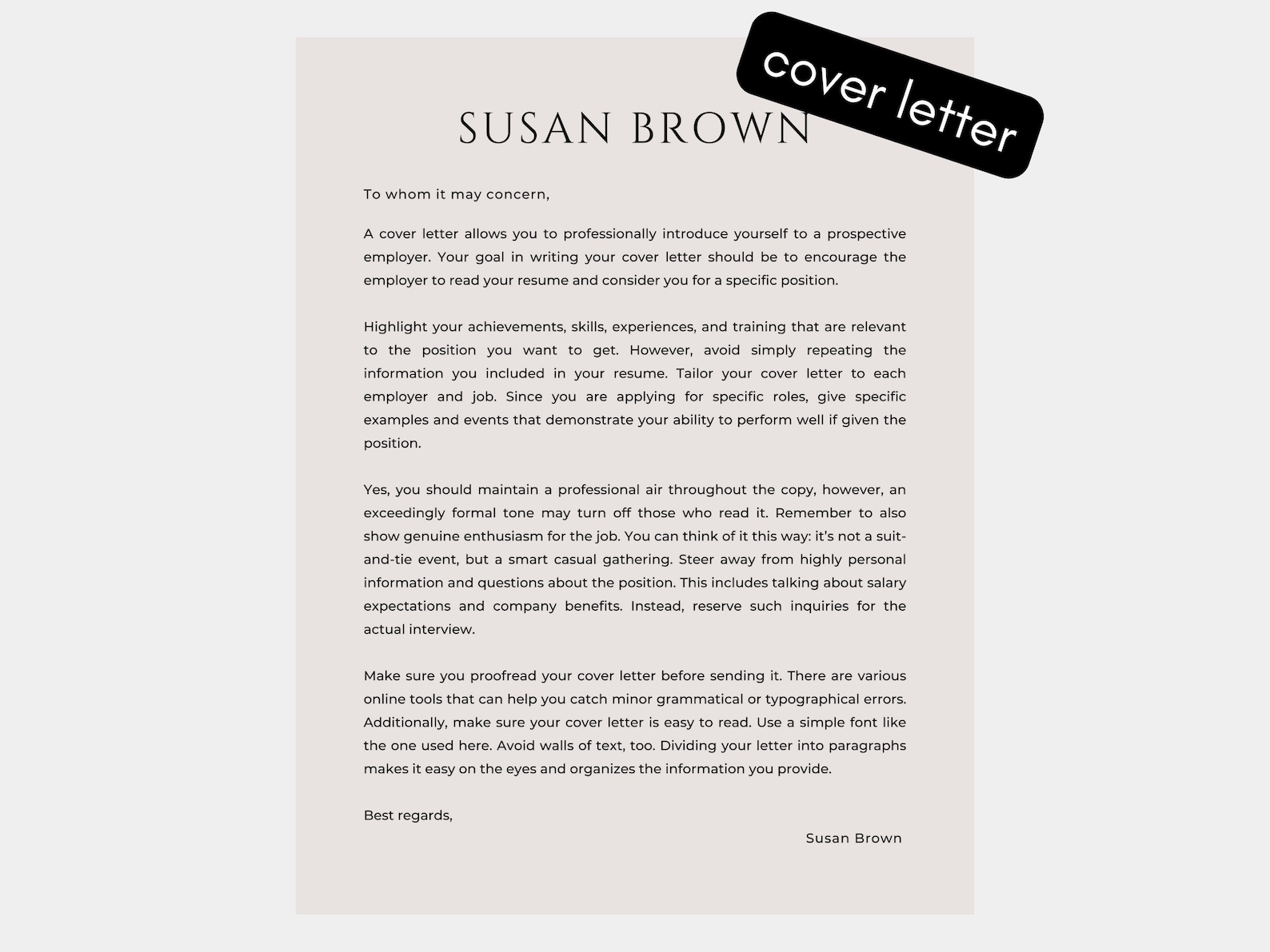 cover letter

SUSAN BROWN

To whom it may concern,

A cover letter allows you to professionally introduce yourself to a prospective employer. Your goal in writing your cover letter should be to encourage the employer to read your resume and consider you for a specific position.

Highlight your achievements, skills, experiences, and training that are relevant to the position you want to get. However, avoid simply repeating the information you included in your resume. Tailor your cover letter to each employer and job. Since you are applying for specific roles, give specific examples and events that demonstrate your ability to perform well if given the position.

Yes, you should maintain a professional air throughout the copy, however, an exceedingly formal tone may turn off those who read it. Remember to also show genuine enthusiasm for the job. You can think of it this way: it's not a suit-and-tie event, but a smart casual gathering. Steer away from highly personal information and questions about the position. This includes talking about salary expectations and company benefits. Instead, reserve such inquiries for the actual interview.

Make sure you proofread your cover letter before sending it. There are various online tools that can help you catch minor grammatical or typographical errors. Additionally, make sure your cover letter is easy to read. Use a simple font like the one used here. Avoid walls of text, too. Dividing your letter into paragraphs makes it easy on the eyes and organizes the information you provide.

Best regards,

Susan Brown